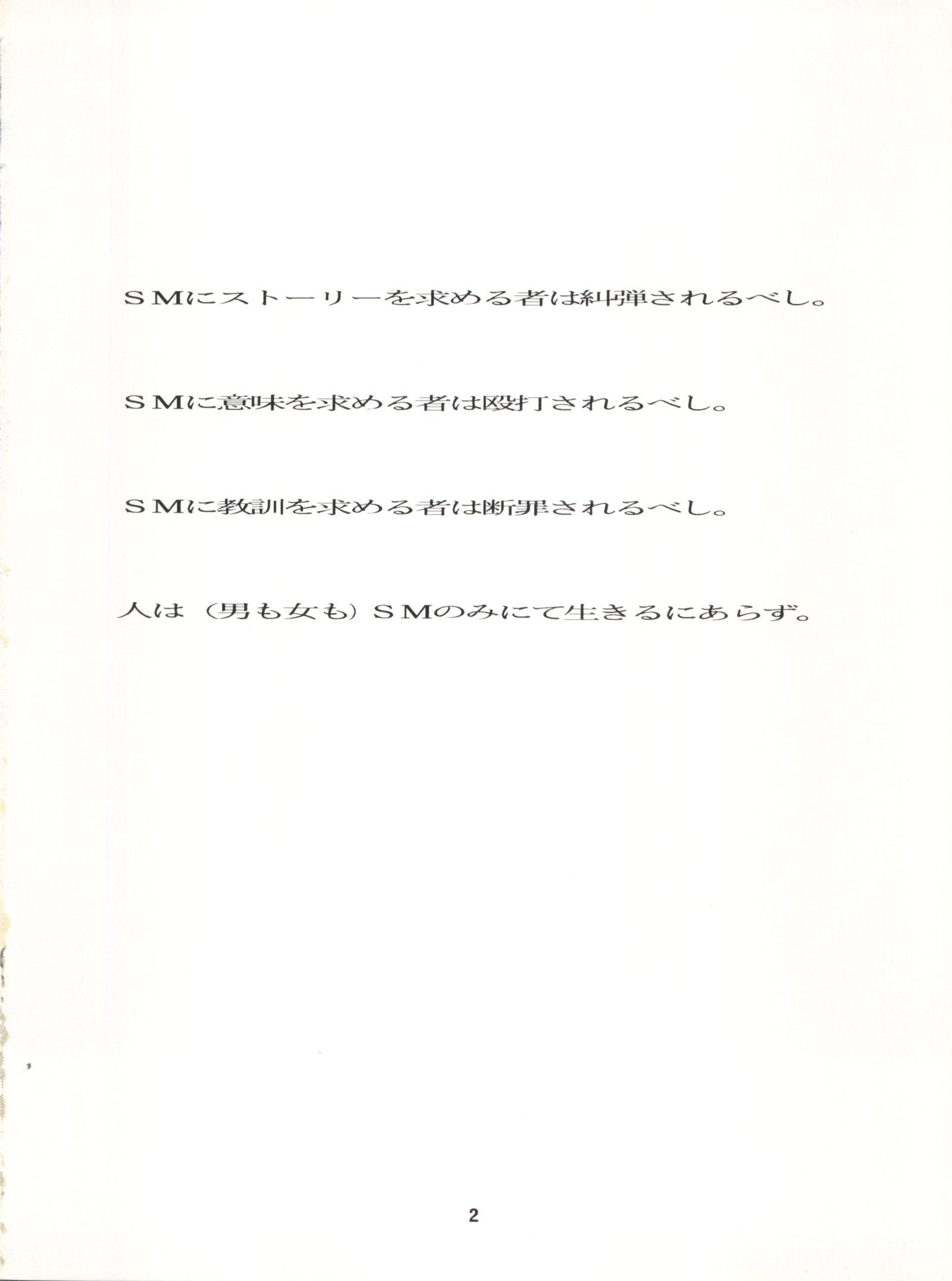 ＳＭにストーリーを求める者は糾弾されるべし。

ＳＭに意味を求める者は殴打されるべし。

ＳＭに教訓を求める者は断罪されるべし。

人は（男も女も）ＳＭのみにて生きるにあらず。

2